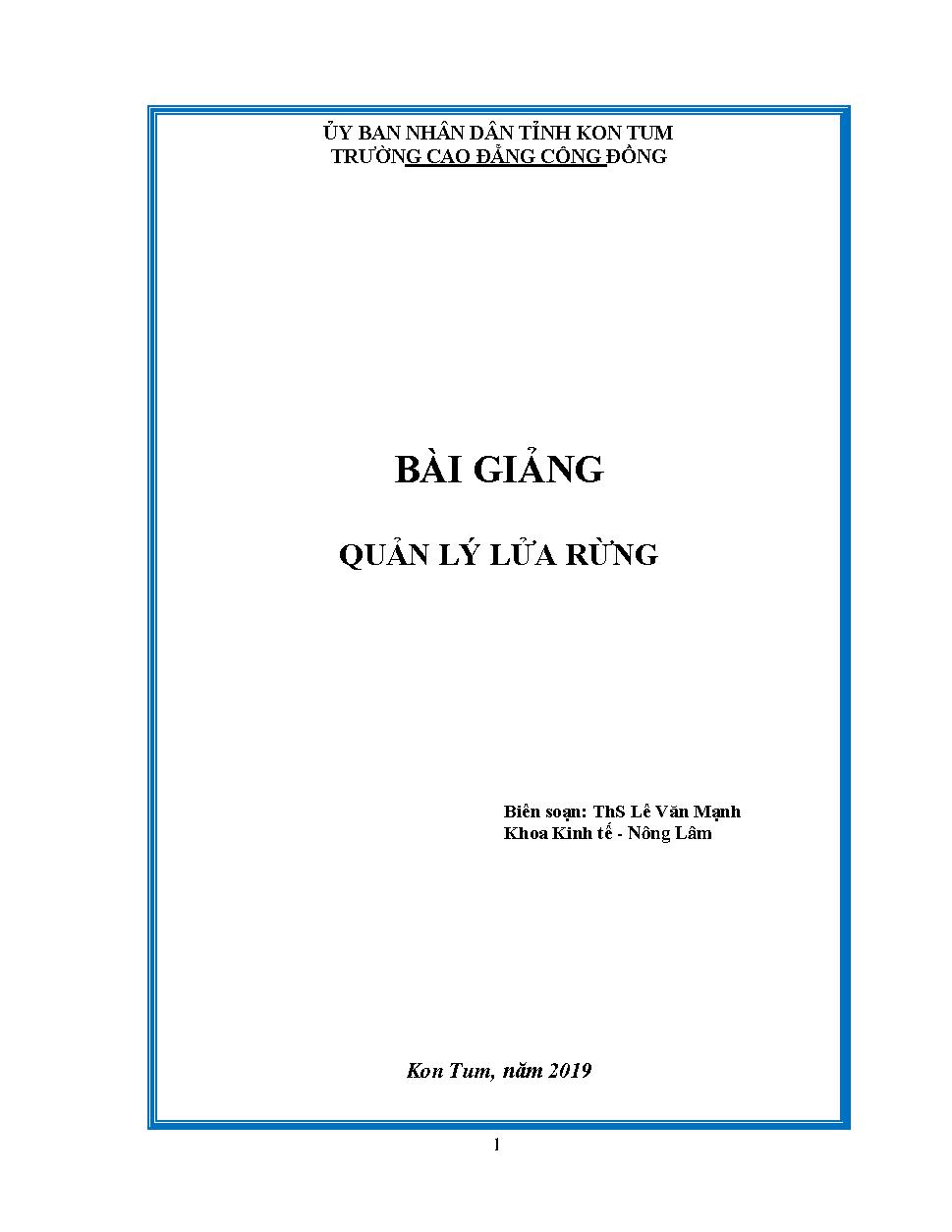 ỦY BAN NHÂN DÂN TỈNH KON TUM
TRƯỜNG CAO ĐẲNG CỘNG ĐỒNG

BÀI GIẢNG

QUẢN LÝ LỬA RỪNG

Biên soạn: ThS Lê Văn Mạnh
Khoa Kinh tế - Nông Lâm

Kon Tum, năm 2019

1